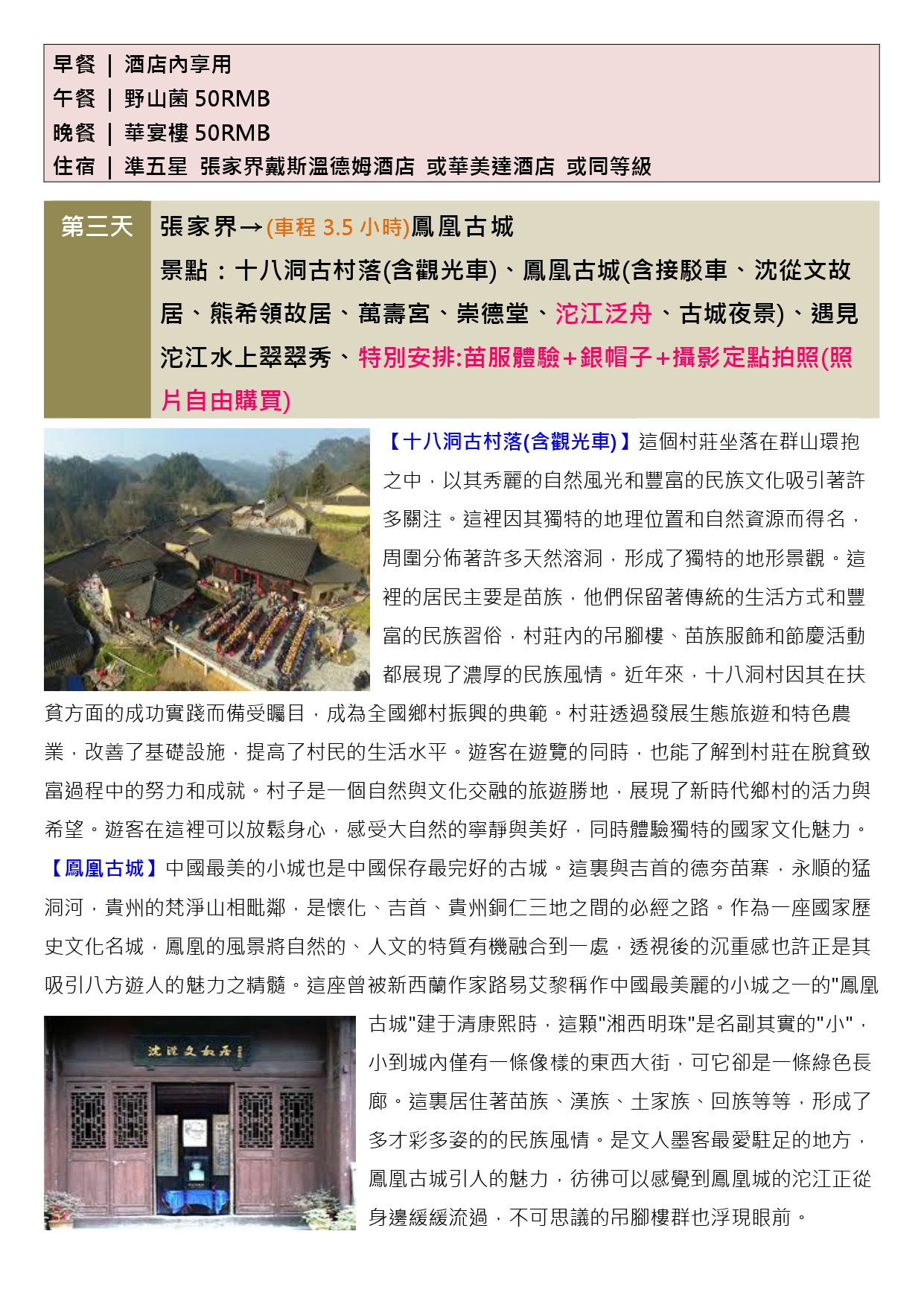 早餐 | 酒店內享用
午餐 | 野山菌 50RMB
晚餐 | 華宴樓 50RMB
住宿 | 準五星 張家界戴斯溫德姆酒店 或華美達酒店 或同等級

第三天

張家界→(車程 3.5 小時)鳳凰古城
景點：十八洞古村落(含觀光車)、鳳凰古城(含接駁車、沈從文故居、熊希領故居、萬壽宮、崇德堂、沱江泛舟、古城夜景)、遇見沱江水上翠翠秀、特別安排:苗服體驗+銀帽子+攝影定點拍照(照片自由購買)

【十八洞古村落(含觀光車)】這個村莊坐落在群山環抱之中，以其秀麗的自然風光和豐富的民族文化吸引著許多關注。這裡因其獨特的地理位置和自然資源而得名，周圍分佈著許多天然溶洞，形成了獨特的地形景觀。這裡的居民主要是苗族，他們保留著傳統的生活方式和豐富的民族習俗，村莊內的吊腳樓、苗族服飾和節慶活動都展現了濃厚的民族風情。近年來，十八洞村因其在扶貧方面的成功實踐而備受矚目，成為全國鄉村振興的典範。村莊透過發展生態旅遊和特色農業，改善了基礎設施，提高了村民的生活水平。遊客在遊覽的同時，也能了解到村莊在脫貧致富過程中的努力和成就。村子是一個自然與文化交融的旅遊勝地，展現了新時代鄉村的活力與希望。遊客在這裡可以放鬆身心，感受大自然的寧靜與美好，同時體驗獨特的國家文化魅力。
【鳳凰古城】中國最美的小城也是中國保存最完好的古城。這裏與吉首的德夯苗寨，永順的猛洞河，貴州的梵淨山相毗鄰，是懷化、吉首、貴州銅仁三地之間的必經之路。作為一座國家歷史文化名城，鳳凰的風景將自然的、人文的特質有機融合到一處，透視後的沉重感也許正是其吸引八方遊人的魅力之精髓。這座曾被新西蘭作家路易艾黎稱作中國最美麗的小城之一的"鳳凰古城"建于清康熙時，這顆"湘西明珠"是名副其實的"小"，小到城內僅有一條像樣的東西大街，可它卻是一條綠色長廊。這裏居住著苗族、漢族、土家族、回族等等，形成了多才彩多姿的的民族風情。是文人墨客最愛駐足的地方，鳳凰古城引人的魅力，彷彿可以感覺到鳳凰城的沱江正從身邊緩緩流過，不可思議的吊腳樓群也浮現眼前。

沈從文故居